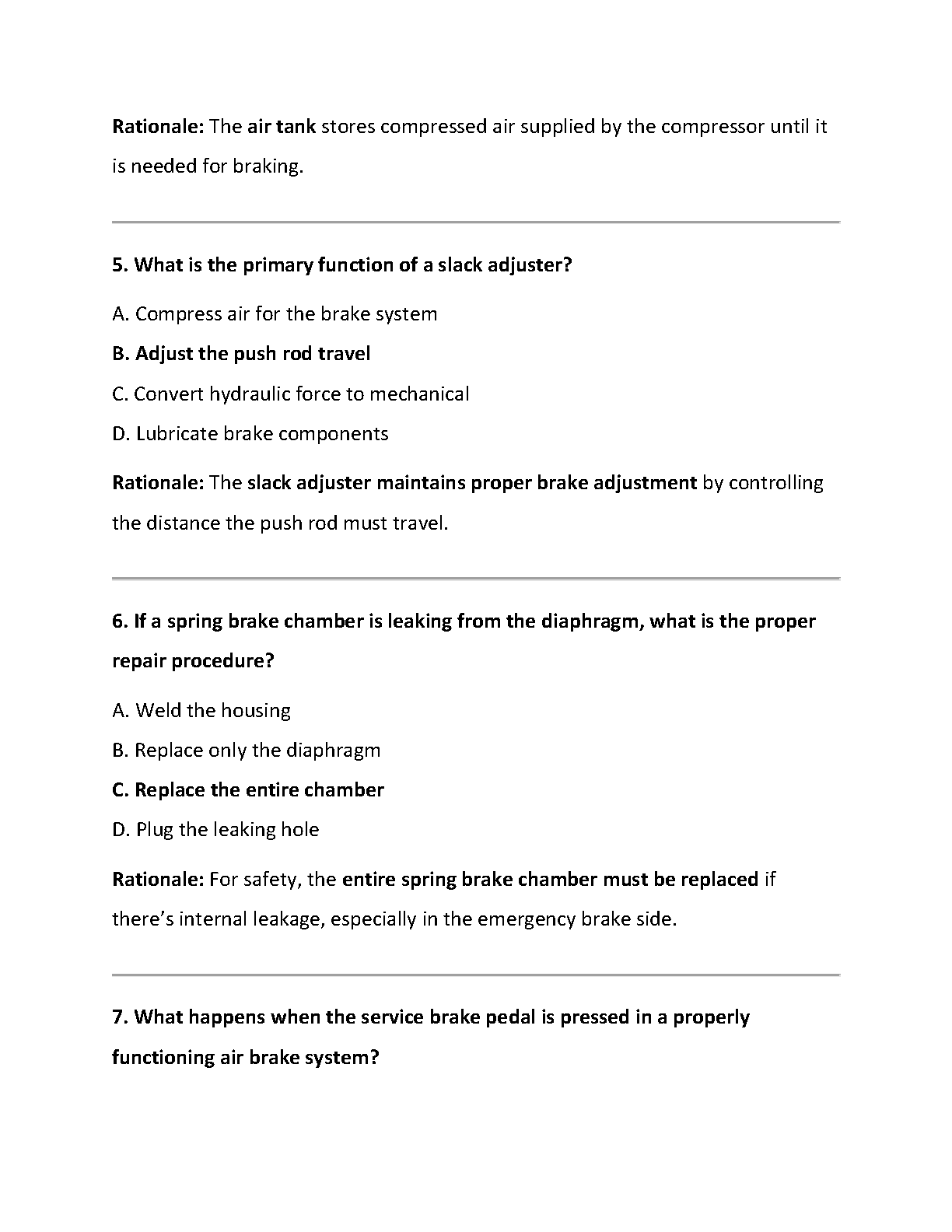 Rationale: The air tank stores compressed air supplied by the compressor until it is needed for braking.

5. What is the primary function of a slack adjuster?

A. Compress air for the brake system

B. Adjust the push rod travel

C. Convert hydraulic force to mechanical

D. Lubricate brake components

Rationale: The slack adjuster maintains proper brake adjustment by controlling the distance the push rod must travel.

6. If a spring brake chamber is leaking from the diaphragm, what is the proper repair procedure?

A. Weld the housing

B. Replace only the diaphragm

C. Replace the entire chamber

D. Plug the leaking hole

Rationale: For safety, the entire spring brake chamber must be replaced if there's internal leakage, especially in the emergency brake side.

7. What happens when the service brake pedal is pressed in a properly functioning air brake system?